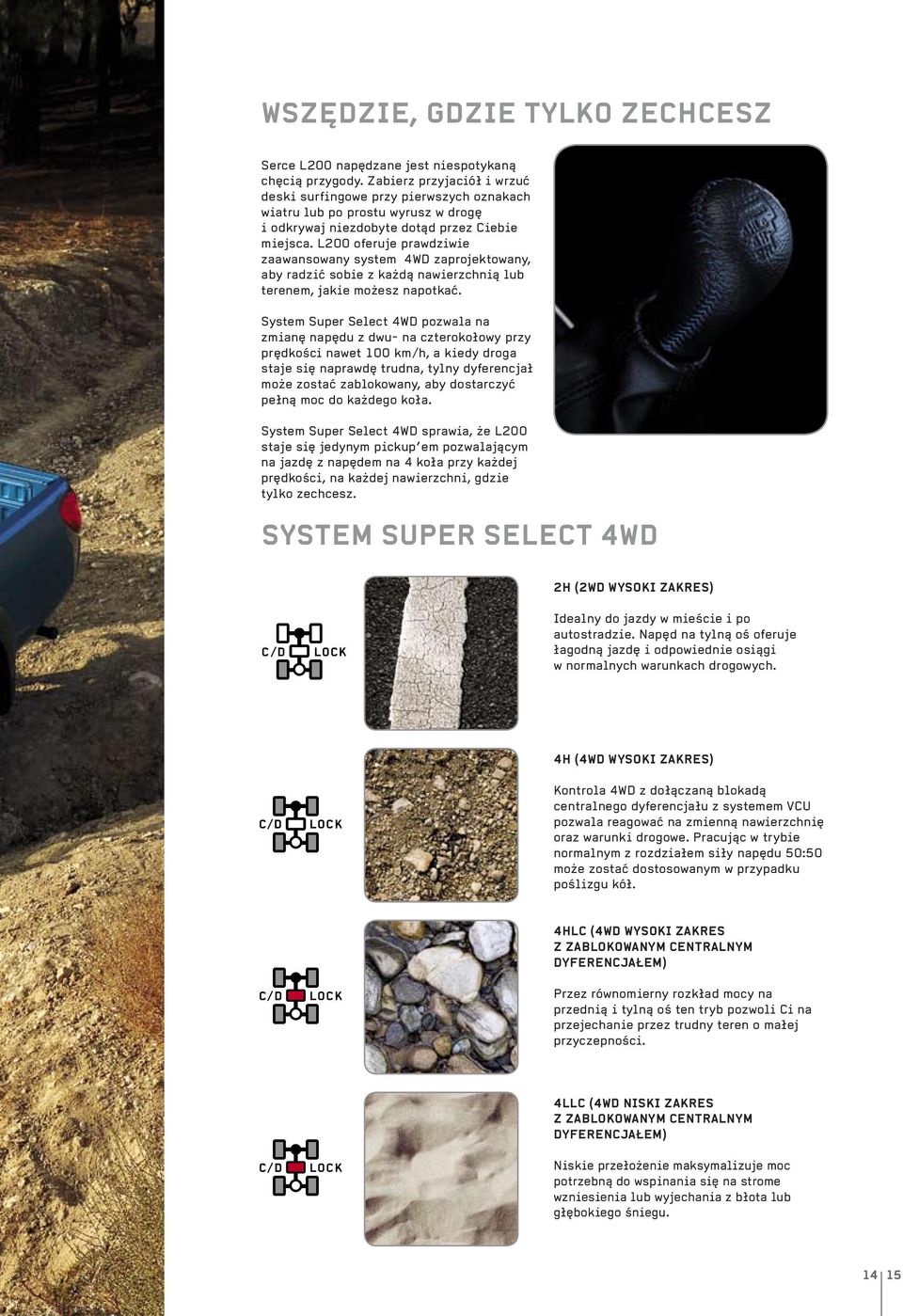 WSZĘDZIE, GDZIE TYLKO ZECHCESZ

Serce L200 napędzane jest niespotykaną chęcią przygody. Zabierz przyjaciół i wrzuć deski surfingowe przy pierwszych oznakach wiatru lub po prostu wyrusz w drogę i odkrywaj niezdobyte dotąd przez Ciebie miejsca. L200 oferuje prawdziwie zaawansowany system 4WD zaprojektowany, aby radzić sobie z każdą nawierzchnią lub terenem, jakie możesz napotkać.

System Super Select 4WD pozwala na zmianę napędu z dwu- na czterokołowy przy prędkości nawet 100 km/h, a kiedy droga staje się naprawdę trudna, tylny dyferencjał może zostać zablokowany, aby dostarczyć pełną moc do każdego koła.

System Super Select 4WD sprawia, że L200 staje się jedynym pickup'em pozwalającym na jazdę z napędem na 4 koła przy każdej prędkości, na każdej nawierzchni, gdzie tylko zechcesz.

SYSTEM SUPER SELECT 4WD

C/D LOCK

2H (2WD WYSOKI ZAKRES)

Idealny do jazdy w mieście i po autostradzie. Napęd na tylną oś oferuje łagodną jazdę i odpowiednie osiągi w normalnych warunkach drogowych.

C/D LOCK

4H (4WD WYSOKI ZAKRES)

Kontrola 4WD z dołączaną blokadą centralnego dyferencjału z systemem VCU pozwala reagować na zmienną nawierzchnię oraz warunki drogowe. Pracując w trybie normalnym z rozdziałem siły napędu 50:50 może zostać dostosowanym w przypadku poślizgu kół.

C/D LOCK

4HLC (4WD WYSOKI ZAKRES Z ZABLOKOWANYM CENTRALNYM DYFERENCJAŁEM)

Przez równomierny rozkład mocy na przednią i tylną oś ten tryb pozwoli Ci na przejechanie przez trudny teren o małej przyczepności.

C/D LOCK

4LLC (4WD NISKI ZAKRES Z ZABLOKOWANYM CENTRALNYM DYFERENCJAŁEM)

Niskie przełożenie maksymalizuje moc potrzebną do wspinania się na strome wzniesienia lub wyjechania z błota lub głębokiego śniegu.

14 | 15